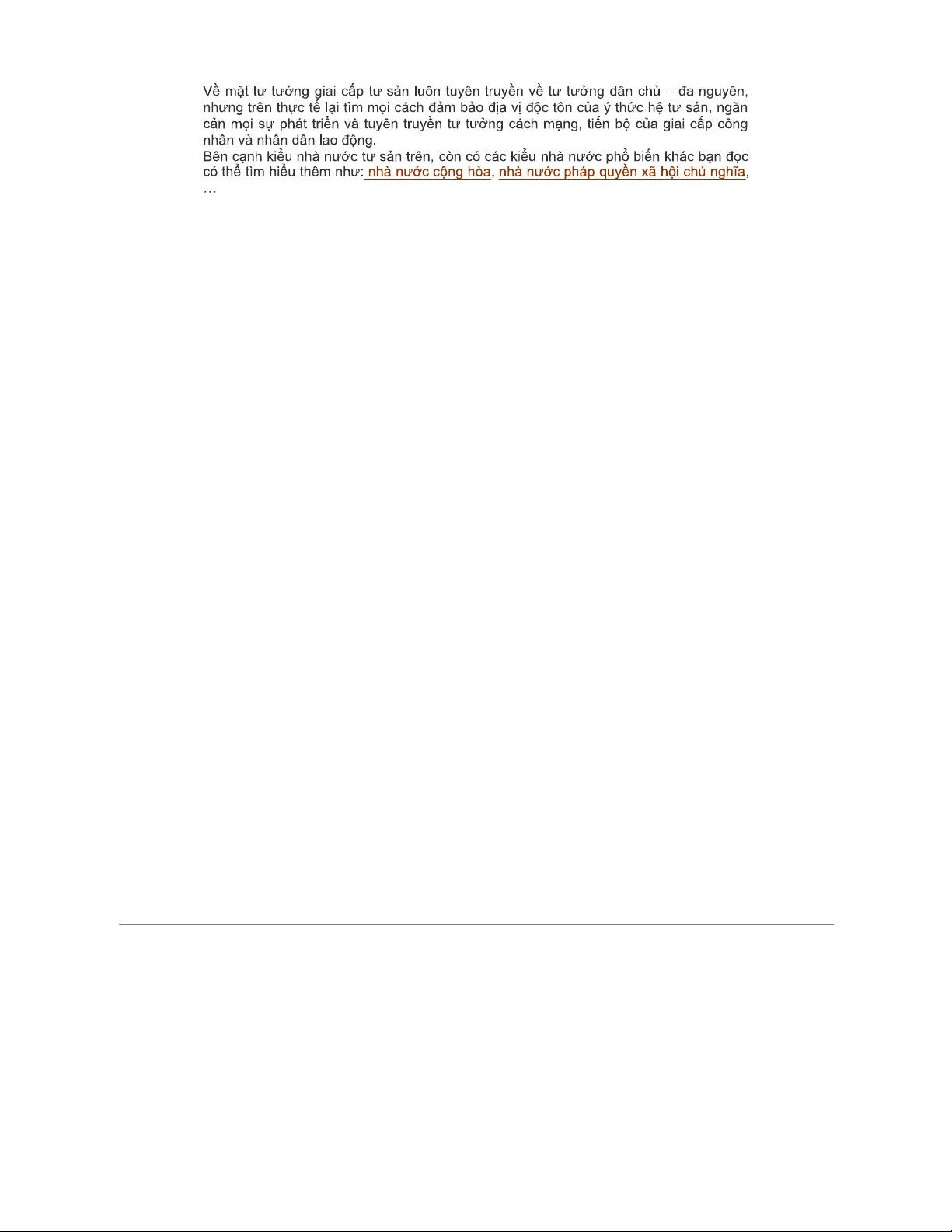 Về mặt tư tưởng giai cấp tư sản luôn tuyên truyền về tư tưởng dân chủ – đa nguyên, nhưng trên thực tế lại tìm mọi cách đảm bảo địa vị độc tôn của ý thức hệ tư sản, ngăn cản mọi sự phát triển và tuyên truyền tư tưởng cách mạng, tiến bộ của giai cấp công nhân và nhân dân lao động.
Bên cạnh kiểu nhà nước tư sản trên, còn có các kiểu nhà nước phổ biến khác bạn đọc có thể tìm hiểu thêm như: nhà nước cộng hòa, nhà nước pháp quyền xã hội chủ nghĩa, …